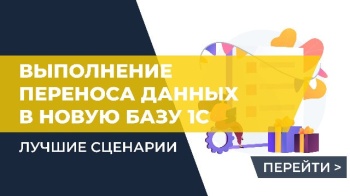 ВЫПОЛНЕНИЕ ПЕРЕНОСА ДАННЫХ В НОВУЮ БАЗУ 1С

ЛУЧШИЕ СЦЕНАРИИ

ПЕРЕЙТИ >